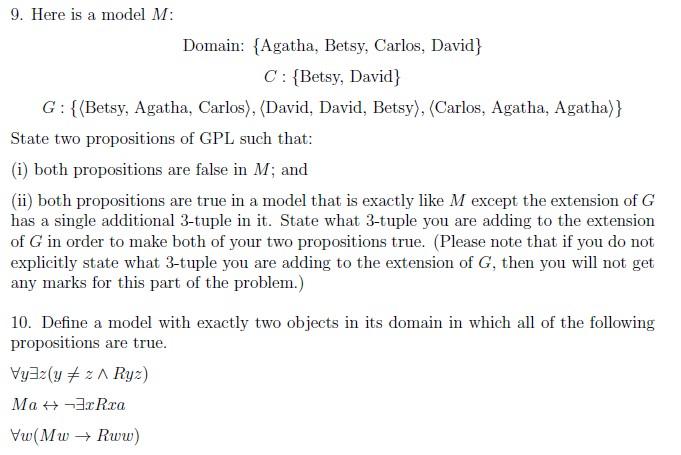 9. Here is a model $M$:

Domain: {Agatha, Betsy, Carlos, David}

$C$ : {Betsy, David}

$G$ : {⟨Betsy, Agatha, Carlos⟩, ⟨David, David, Betsy⟩, ⟨Carlos, Agatha, Agatha⟩}

State two propositions of GPL such that:

(i) both propositions are false in $M$; and

(ii) both propositions are true in a model that is exactly like $M$ except the extension of $G$ has a single additional 3-tuple in it. State what 3-tuple you are adding to the extension of $G$ in order to make both of your two propositions true. (Please note that if you do not explicitly state what 3-tuple you are adding to the extension of $G$, then you will not get any marks for this part of the problem.)

10. Define a model with exactly two objects in its domain in which all of the following propositions are true.

$\forall y \exists z (y \neq z \wedge Ryz)$

$Ma \leftrightarrow \neg \exists x Rxa$

$\forall w (Mw \rightarrow Rww)$